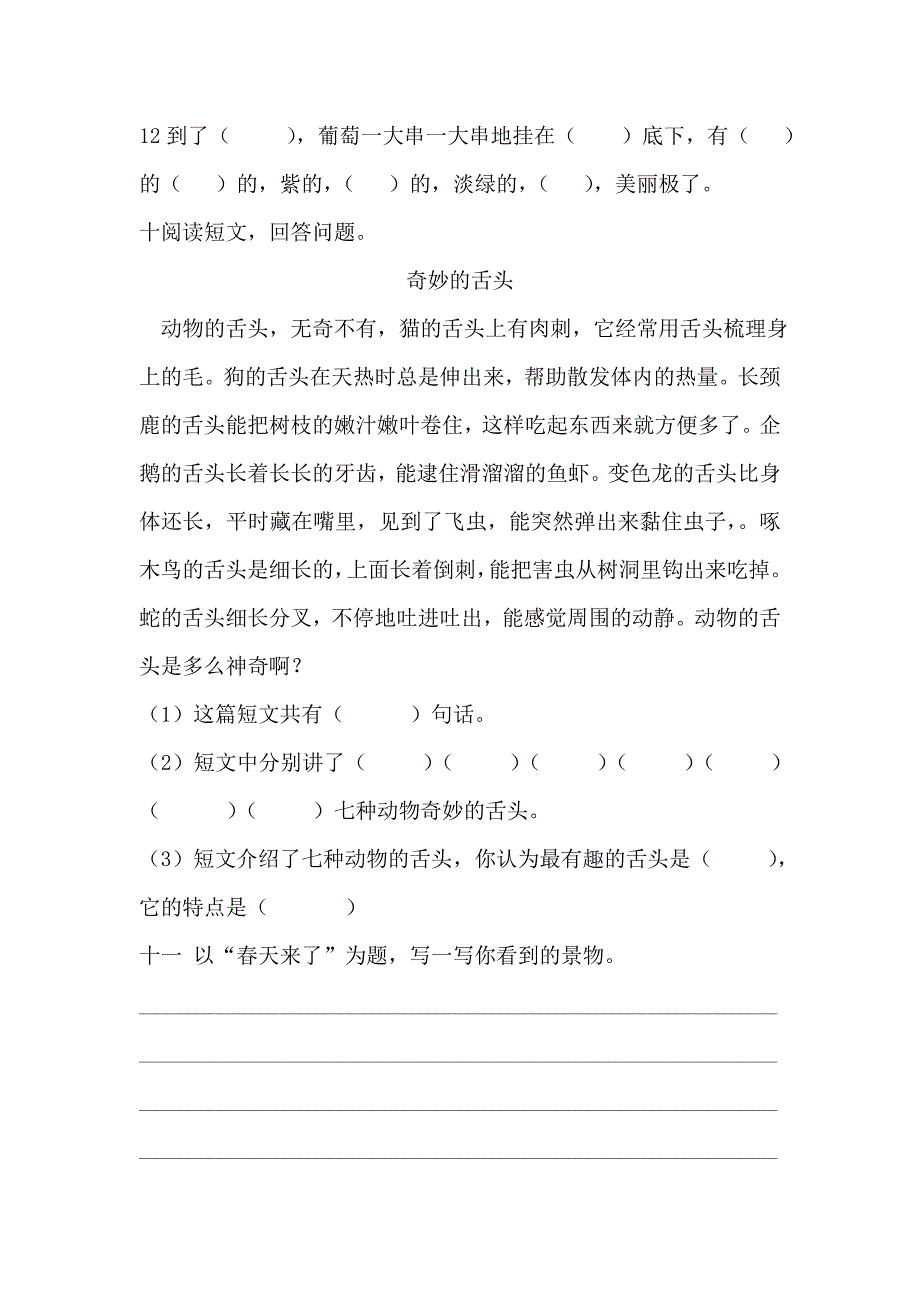 12 到了（　　），葡萄一大串一大串地挂在（　　）底下，有（　　）的（　　）的，紫的，（　　）的，淡绿的，（　　），美丽极了。

十阅读短文，回答问题。

奇妙的舌头

动物的舌头，无奇不有，猫的舌头上有肉刺，它经常用舌头梳理身上的毛。狗的舌头在天热时总是伸出来，帮助散发体内的热量。长颈鹿的舌头能把树枝的嫩汁嫩叶卷住，这样吃起东西来就方便多了。企鹅的舌头长着长长的牙齿，能逮住滑溜溜的鱼虾。变色龙的舌头比身体还长，平时藏在嘴里，见到了飞虫，能突然弹出来黏住虫子，。啄木鸟的舌头是细长的，上面长着倒刺，能把害虫从树洞里钩出来吃掉。蛇的舌头细长分叉，不停地吐进吐出，能感觉周围的动静。动物的舌头是多么神奇啊？

（1）这篇短文共有（　　）句话。

（2）短文中分别讲了（　　）（　　）（　　）（　　）（　　）（　　）（　　）七种动物奇妙的舌头。

（3）短文介绍了七种动物的舌头，你认为最有趣的舌头是（　　），它的特点是（　　）

十一 以“春天来了”为题，写一写你看到的景物。